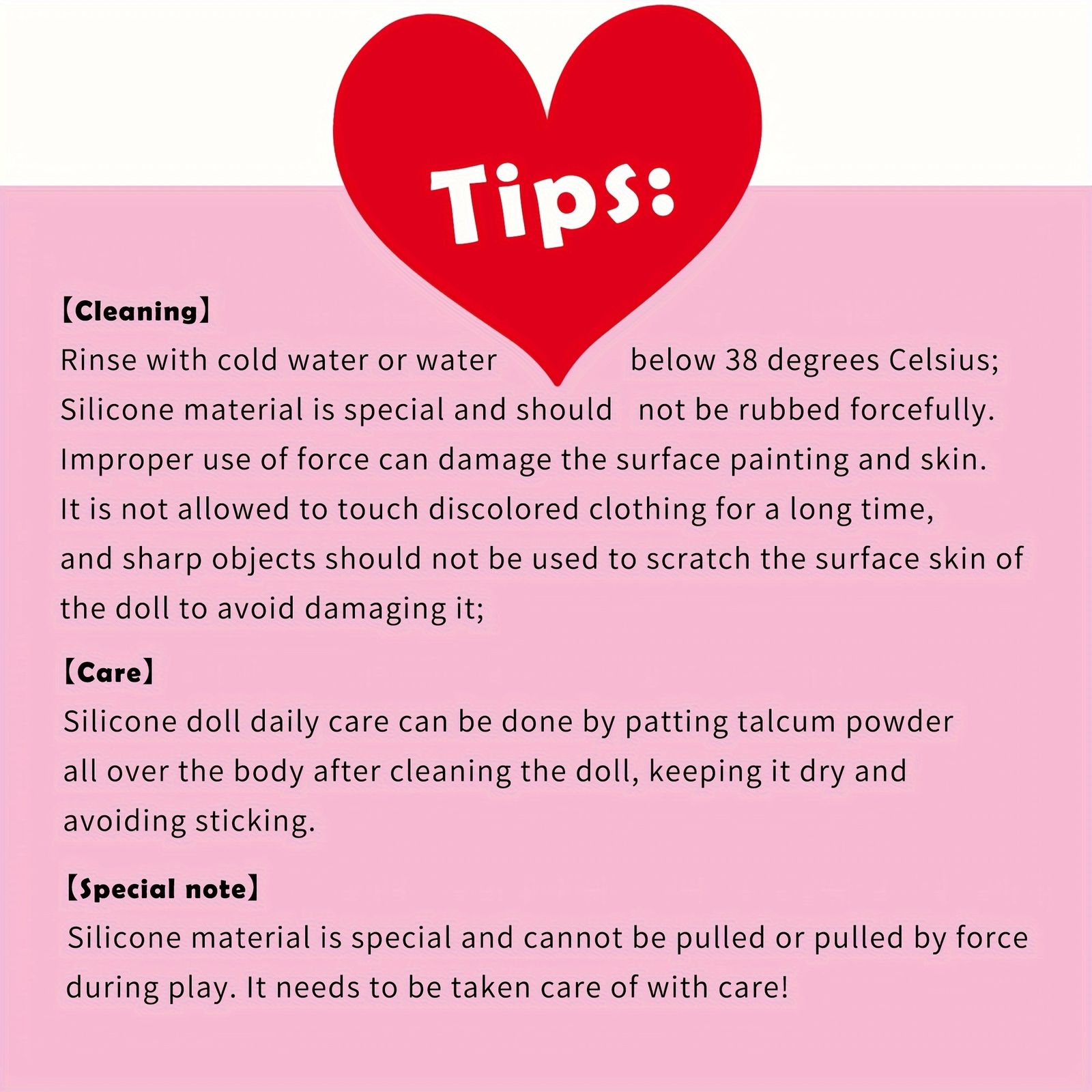 Tips:

【Cleaning】
Rinse with cold water or water below 38 degrees Celsius; Silicone material is special and should not be rubbed forcefully. Improper use of force can damage the surface painting and skin. It is not allowed to touch discolored clothing for a long time, and sharp objects should not be used to scratch the surface skin of the doll to avoid damaging it;

【Care】
Silicone doll daily care can be done by patting talcum powder all over the body after cleaning the doll, keeping it dry and avoiding sticking.

【Special note】
Silicone material is special and cannot be pulled or pulled by force during play. It needs to be taken care of with care!